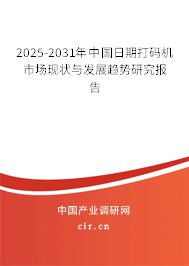 2025-2031年中国日期打码机市场现状与发展趋势研究报告

中国产业调研网

cir.cn